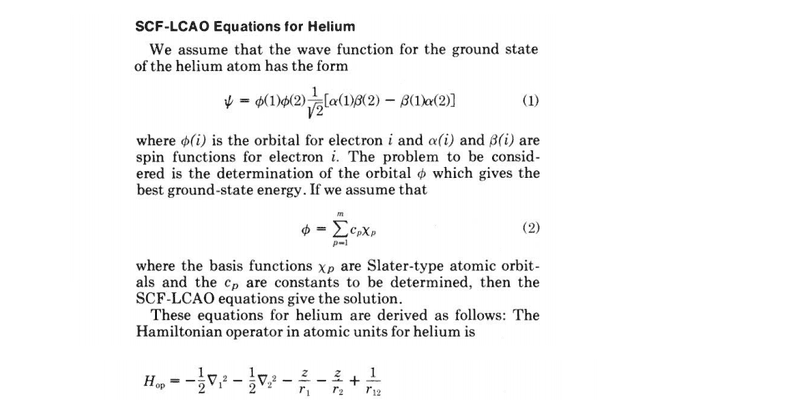 SCF-LCAO Equations for Helium

We assume that the wave function for the ground state of the helium atom has the form

$\psi = \phi(1)\phi(2)\frac{1}{\sqrt{2}}[\alpha(1)\beta(2) - \beta(1)\alpha(2)]$ (1)

where $\phi(i)$ is the orbital for electron $i$ and $\alpha(i)$ and $\beta(i)$ are spin functions for electron $i$. The problem to be considered is the determination of the orbital $\phi$ which gives the best ground-state energy. If we assume that

$\phi = \sum_{p=1}^{m} c_p \chi_p$ (2)

where the basis functions $\chi_p$ are Slater-type atomic orbitals and the $c_p$ are constants to be determined, then the SCF-LCAO equations give the solution.

These equations for helium are derived as follows: The Hamiltonian operator in atomic units for helium is

$H_{op} = -\frac{1}{2}\nabla_1^2 - \frac{1}{2}\nabla_2^2 - \frac{z}{r_1} - \frac{z}{r_2} + \frac{1}{r_{12}}$